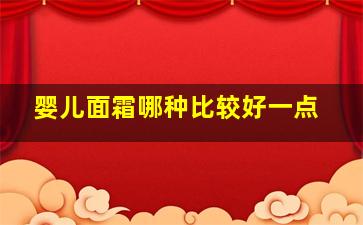 婴儿面霜哪种比较好一点